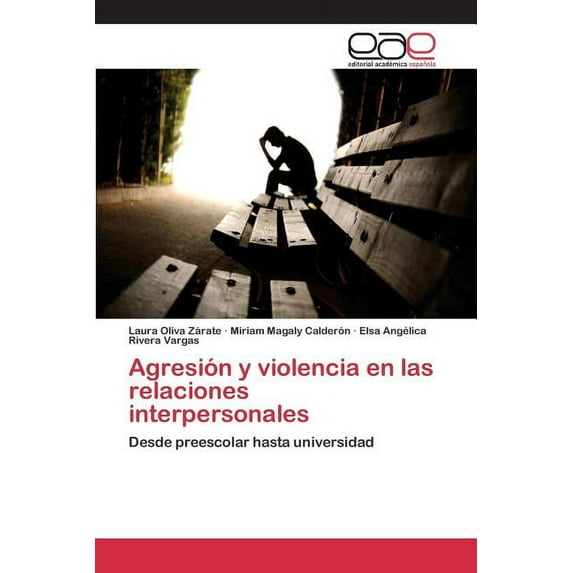 eae
editorial académica española

Laura Oliva Zárate · Miriam Magaly Calderón · Elsa Angélica Rivera Vargas

Agresión y violencia en las relaciones interpersonales

Desde preescolar hasta universidad